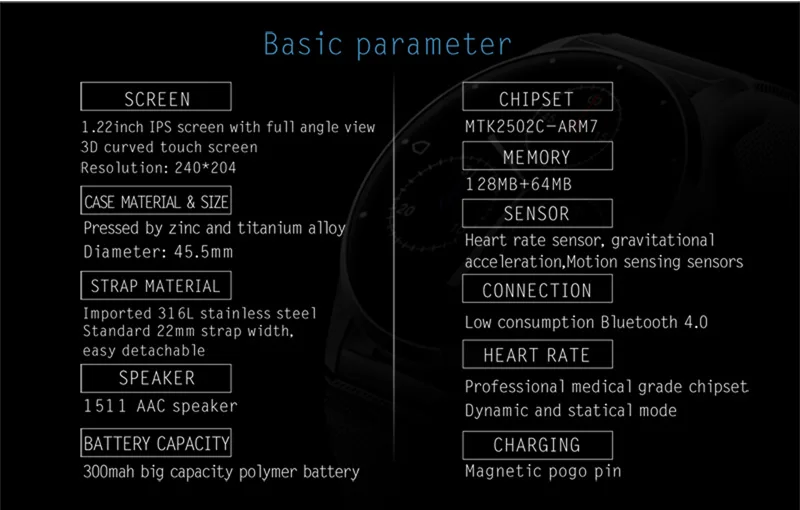 Basic parameter

SCREEN

1.22inch IPS screen with full angle view
3D curved touch screen
Resolution: 240*204

CASE MATERIAL & SIZE

Pressed by zinc and titanium alloy
Diameter: 45.5mm

STRAP MATERIAL

Imported 316L stainless steel
Standard 22mm strap width, easy detachable

SPEAKER

1511 AAC speaker

BATTERY CAPACITY

300mah big capacity polymer battery

CHIPSET

MTK2502C-ARM7

MEMORY

128MB+64MB

SENSOR

Heart rate sensor, gravitational acceleration,Motion sensing sensors

CONNECTION

Low consumption Bluetooth 4.0

HEART RATE

Professional medical grade chipset
Dynamic and statical mode

CHARGING

Magnetic pogo pin